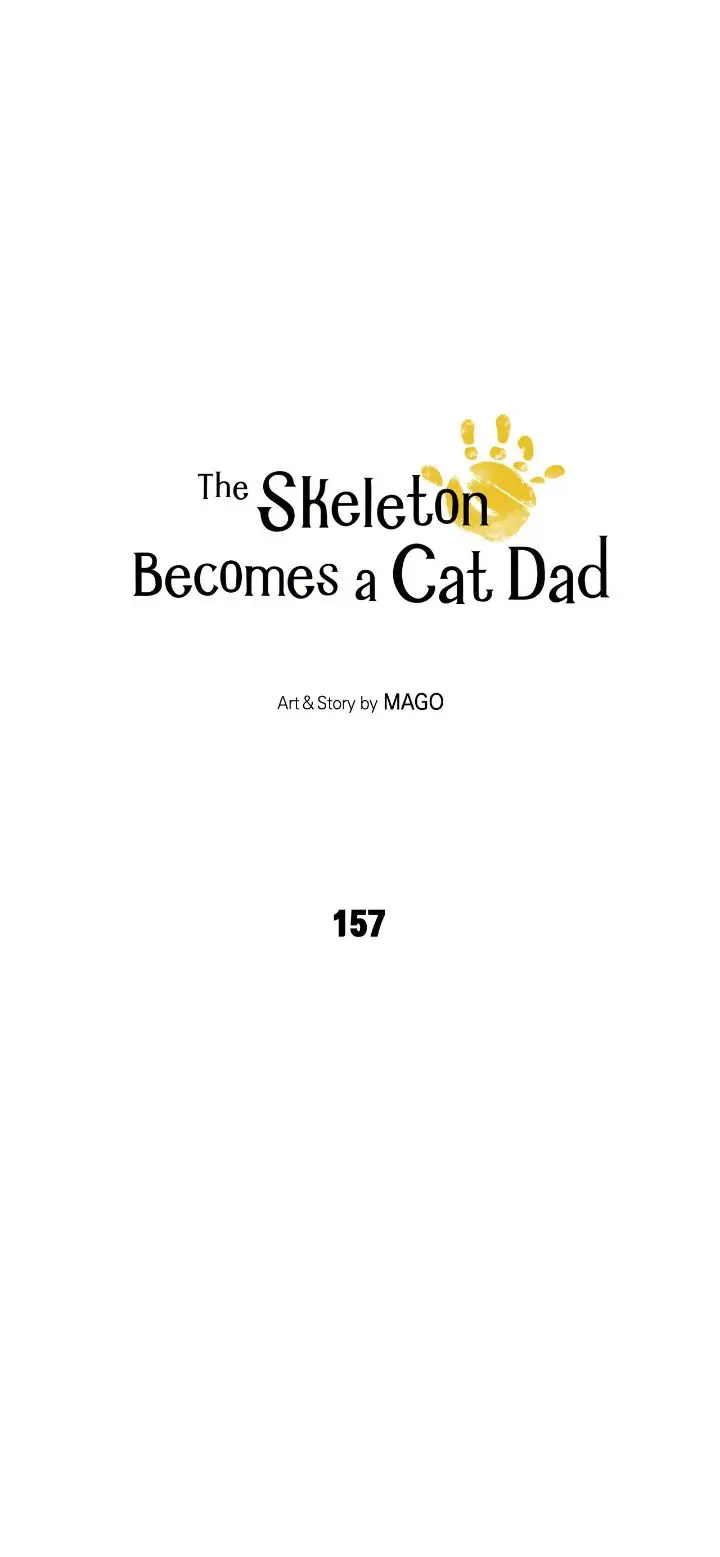 The Skeleton
Becomes a Cat Dad

Art & Story by MAGO

157